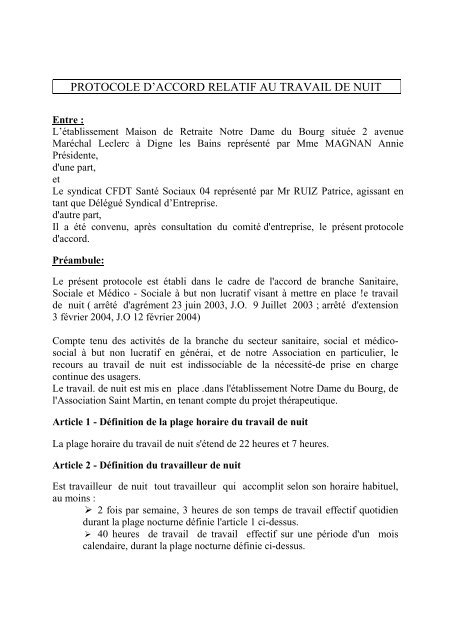 PROTOCOLE D'ACCORD RELATIF AU TRAVAIL DE NUIT

Entre :
L'établissement Maison de Retraite Notre Dame du Bourg située 2 avenue Maréchal Leclerc à Digne les Bains représenté par Mme MAGNAN Annie Présidente,
d'une part,
et
Le syndicat CFDT Santé Sociaux 04 représenté par Mr RUIZ Patrice, agissant en tant que Délégué Syndical d'Entreprise.
d'autre part,
Il a été convenu, après consultation du comité d'entreprise, le présent protocole d'accord.

Préambule:

Le présent protocole est établi dans le cadre de l'accord de branche Sanitaire, Sociale et Médico - Sociale à but non lucratif visant à mettre en place !e travail de nuit ( arrêté d'agrément 23 juin 2003, J.O. 9 Juillet 2003 ; arrêté d'extension 3 février 2004, J.O 12 février 2004)

Compte tenu des activités de la branche du secteur sanitaire, social et médico-social à but non lucratif en générai, et de notre Association en particulier, le recours au travail de nuit est indissociable de la nécessité-de prise en charge continue des usagers.
Le travail. de nuit est mis en place .dans l'établissement Notre Dame du Bourg, de l'Association Saint Martin, en tenant compte du projet thérapeutique.

Article 1 - Définition de la plage horaire du travail de nuit

La plage horaire du travail de nuit s'étend de 22 heures et 7 heures.

Article 2 - Définition du travailleur de nuit

Est travailleur de nuit tout travailleur qui accomplit selon son horaire habituel, au moins :
➢ 2 fois par semaine, 3 heures de son temps de travail effectif quotidien durant la plage nocturne définie l'article 1 ci-dessus.
➢ 40 heures de travail de travail effectif sur une période d'un mois calendaire, durant la plage nocturne définie ci-dessus.